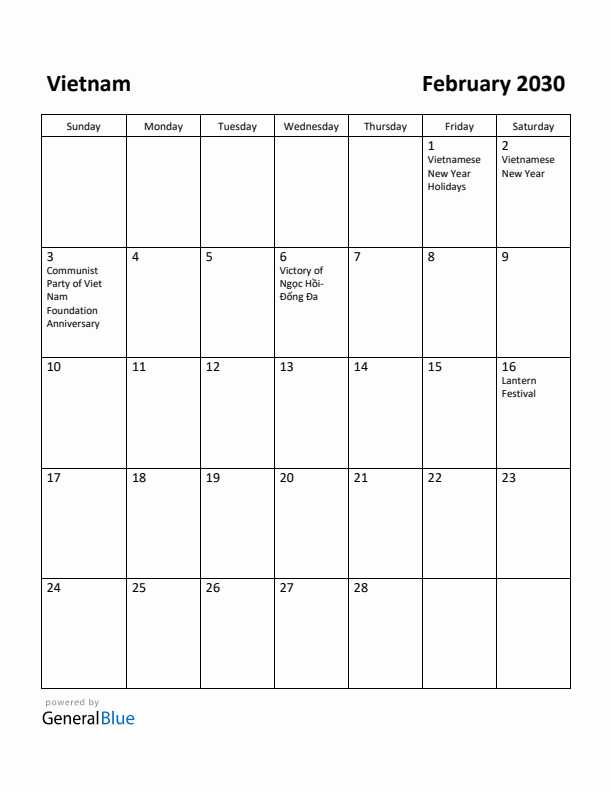 Vietnam

February 2030

| Sunday | Monday | Tuesday | Wednesday | Thursday | Friday | Saturday |
|---|---|---|---|---|---|---|
| | | | | | 1 Vietnamese New Year Holidays | 2 Vietnamese New Year |
| 3 Communist Party of Viet Nam Foundation Anniversary | 4 | 5 | 6 Victory of Ngọc Hồi-Đống Đa | 7 | 8 | 9 |
| 10 | 11 | 12 | 13 | 14 | 15 | 16 Lantern Festival |
| 17 | 18 | 19 | 20 | 21 | 22 | 23 |
| 24 | 25 | 26 | 27 | 28 | | |

powered by
GeneralBlue